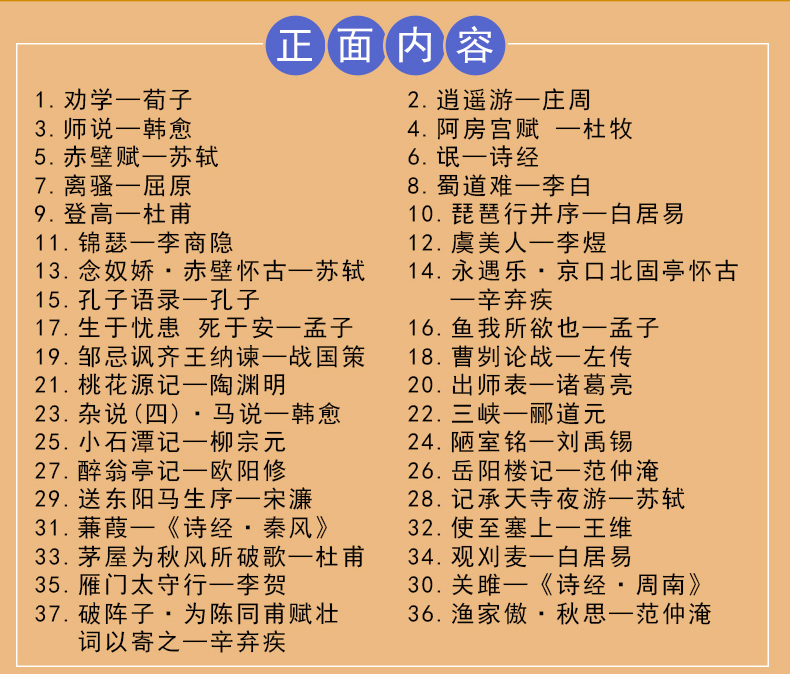 正面内容

1. 劝学—荀子
3. 师说—韩愈
5. 赤壁赋—苏轼
7. 离骚—屈原
9. 登高—杜甫
11. 锦瑟—李商隐
13. 念奴娇·赤壁怀古—苏轼
15. 孔子语录—孔子
17. 生于忧患 死于安—孟子
19. 邹忌讽齐王纳谏—战国策
21. 桃花源记—陶渊明
23. 杂说(四)·马说—韩愈
25. 小石潭记—柳宗元
27. 醉翁亭记—欧阳修
29. 送东阳马生序—宋濂
31. 蒹葭—《诗经·秦风》
33. 茅屋为秋风所破歌—杜甫
35. 雁门太守行—李贺
37. 破阵子·为陈同甫赋壮词以寄之—辛弃疾

2. 逍遥游—庄周
4. 阿房宫赋 —杜牧
6. 氓—诗经
8. 蜀道难—李白
10. 琵琶行并序—白居易
12. 虞美人—李煜
14. 永遇乐·京口北固亭怀古—辛弃疾
16. 鱼我所欲也—孟子
18. 曹刿论战—左传
20. 出师表—诸葛亮
22. 三峡—郦道元
24. 陋室铭—刘禹锡
26. 岳阳楼记—范仲淹
28. 记承天寺夜游—苏轼
32. 使至塞上—王维
34. 观刈麦—白居易
30. 关雎—《诗经·周南》
36. 渔家傲·秋思—范仲淹